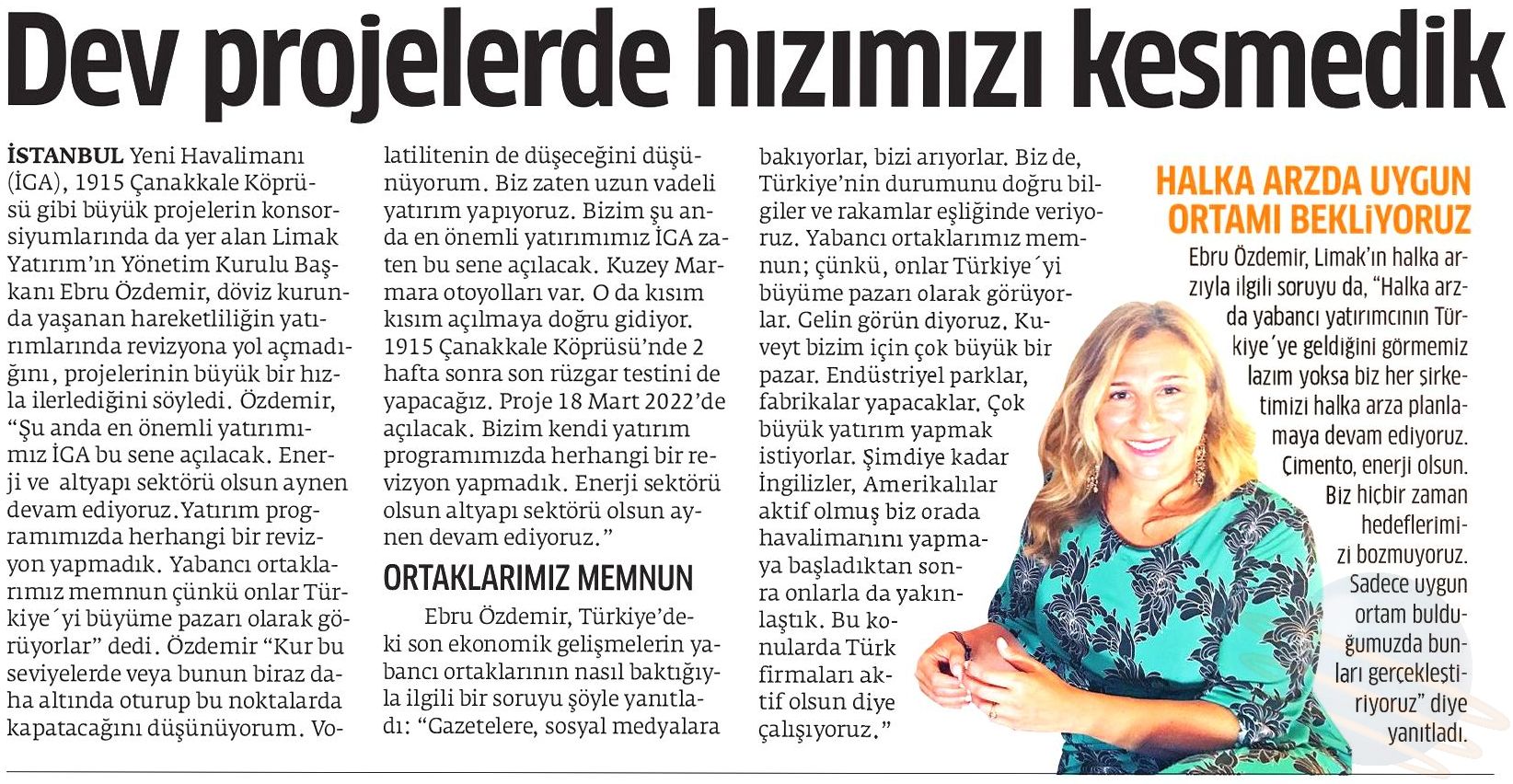 Dev projelerde hızımızı kesmedik

İSTANBUL Yeni Havalimanı (İGA), 1915 Çanakkale Köprüsü gibi büyük projelerin konsorsiyumlarında da yer alan Limak Yatırım'ın Yönetim Kurulu Başkanı Ebru Özdemir, döviz kurunda yaşanan hareketliliğin yatırımlarında revizyona yol açmadığını, projelerinin büyük bir hızla ilerlediğini söyledi. Özdemir, "Şu anda en önemli yatırımımız İGA bu sene açılacak. Enerji ve altyapı sektörü olsun aynen devam ediyoruz.Yatırım programımızda herhangi bir revizyon yapmadık. Yabancı ortaklarımız memnun çünkü onlar Türkiye´yi büyüme pazarı olarak görüyorlar" dedi. Özdemir "Kur bu seviyelerde veya bunun biraz daha altında oturup bu noktalarda kapatacağını düşünüyorum. Volatilitenin de düşeceğini düşünüyorum. Biz zaten uzun vadeli yatırım yapıyoruz. Bizim şu anda en önemli yatırımımız İGA zaten bu sene açılacak. Kuzey Marmara otoyolları var. O da kısım kısım açılmaya doğru gidiyor. 1915 Çanakkale Köprüsü'nde 2 hafta sonra son rüzgar testini de yapacağız. Proje 18 Mart 2022'de açılacak. Bizim kendi yatırım programımızda herhangi bir revizyon yapmadık. Enerji sektörü olsun altyapı sektörü olsun aynen devam ediyoruz."

ORTAKLARIMIZ MEMNUN

Ebru Özdemir, Türkiye'deki son ekonomik gelişmelerin yabancı ortaklarının nasıl baktığıyla ilgili bir soruyu şöyle yanıtladı: "Gazetelere, sosyal medyalara bakıyorlar, bizi arıyorlar. Biz de, Türkiye'nin durumunu doğru bilgiler ve rakamlar eşliğinde veriyoruz. Yabancı ortaklarımız memnun; çünkü, onlar Türkiye´yi büyüme pazarı olarak görüyorlar. Gelin görün diyoruz. Kuveyt bizim için çok büyük bir pazar. Endüstriyel parklar, fabrikalar yapacaklar. Çok büyük yatırım yapmak istiyorlar. Şimdiye kadar İngilizler, Amerikalılar aktif olmuş biz orada havalimanını yapmaya başladıktan sonra onlarla da yakınlaştık. Bu konularda Türk firmaları aktif olsun diye çalışıyoruz."

HALKA ARZDA UYGUN ORTAMI BEKLİYORUZ

Ebru Özdemir, Limak'ın halka arzıyla ilgili soruyu da, "Halka arzda yabancı yatırımcının Türkiye´ye geldiğini görmemiz lazım yoksa biz her şirketimizi halka arza planlamaya devam ediyoruz. Çimento, enerji olsun. Biz hiçbir zaman hedeflerimizi bozmuyoruz. Sadece uygun ortam bulduğumuzda bunları gerçekleştiriyoruz" diye yanıtladı.